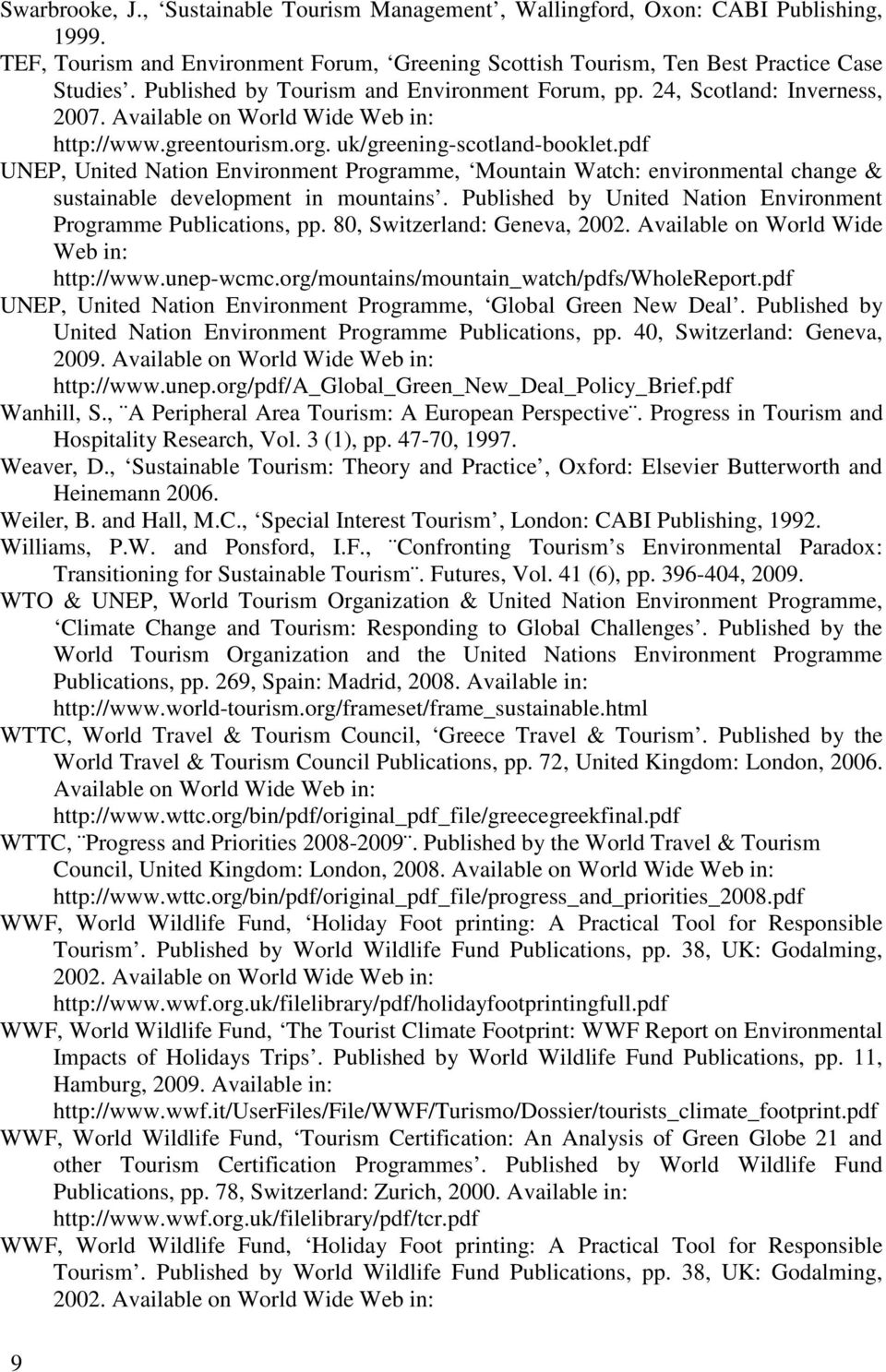 Swarbrooke, J., ‘Sustainable Tourism Management’, Wallingford, Oxon: CABI Publishing, 1999.

TEF, Tourism and Environment Forum, ‘Greening Scottish Tourism, Ten Best Practice Case Studies’. Published by Tourism and Environment Forum, pp. 24, Scotland: Inverness, 2007. Available on World Wide Web in: http://www.greentourism.org. uk/greening-scotland-booklet.pdf

UNEP, United Nation Environment Programme, ‘Mountain Watch: environmental change & sustainable development in mountains’. Published by United Nation Environment Programme Publications, pp. 80, Switzerland: Geneva, 2002. Available on World Wide Web in: http://www.unep-wcmc.org/mountains/mountain_watch/pdfs/WholeReport.pdf

UNEP, United Nation Environment Programme, ‘Global Green New Deal’. Published by United Nation Environment Programme Publications, pp. 40, Switzerland: Geneva, 2009. Available on World Wide Web in: http://www.unep.org/pdf/A_Global_Green_New_Deal_Policy_Brief.pdf

Wanhill, S., ¨A Peripheral Area Tourism: A European Perspective¨. Progress in Tourism and Hospitality Research, Vol. 3 (1), pp. 47-70, 1997.

Weaver, D., ‘Sustainable Tourism: Theory and Practice’, Oxford: Elsevier Butterworth and Heinemann 2006.

Weiler, B. and Hall, M.C., ‘Special Interest Tourism’, London: CABI Publishing, 1992.

Williams, P.W. and Ponsford, I.F., ¨Confronting Tourism s Environmental Paradox: Transitioning for Sustainable Tourism¨. Futures, Vol. 41 (6), pp. 396-404, 2009.

WTO & UNEP, World Tourism Organization & United Nation Environment Programme, ‘Climate Change and Tourism: Responding to Global Challenges’. Published by the World Tourism Organization and the United Nations Environment Programme Publications, pp. 269, Spain: Madrid, 2008. Available in: http://www.world-tourism.org/frameset/frame_sustainable.html

WTTC, World Travel & Tourism Council, ‘Greece Travel & Tourism’. Published by the World Travel & Tourism Council Publications, pp. 72, United Kingdom: London, 2006. Available on World Wide Web in: http://www.wttc.org/bin/pdf/original_pdf_file/greecegreekfinal.pdf

WTTC, ¨Progress and Priorities 2008-2009¨. Published by the World Travel & Tourism Council, United Kingdom: London, 2008. Available on World Wide Web in: http://www.wttc.org/bin/pdf/original_pdf_file/progress_and_priorities_2008.pdf

WWF, World Wildlife Fund, ‘Holiday Foot printing: A Practical Tool for Responsible Tourism’. Published by World Wildlife Fund Publications, pp. 38, UK: Godalming, 2002. Available on World Wide Web in: http://www.wwf.org.uk/filelibrary/pdf/holidayfootprintingfull.pdf

WWF, World Wildlife Fund, ‘The Tourist Climate Footprint: WWF Report on Environmental Impacts of Holidays Trips’. Published by World Wildlife Fund Publications, pp. 11, Hamburg, 2009. Available in: http://www.wwf.it/UserFiles/File/WWF/Turismo/Dossier/tourists_climate_footprint.pdf

WWF, World Wildlife Fund, ‘Tourism Certification: An Analysis of Green Globe 21 and other Tourism Certification Programmes’. Published by World Wildlife Fund Publications, pp. 78, Switzerland: Zurich, 2000. Available in: http://www.wwf.org.uk/filelibrary/pdf/tcr.pdf

WWF, World Wildlife Fund, ‘Holiday Foot printing: A Practical Tool for Responsible Tourism’. Published by World Wildlife Fund Publications, pp. 38, UK: Godalming, 2002. Available on World Wide Web in:

9